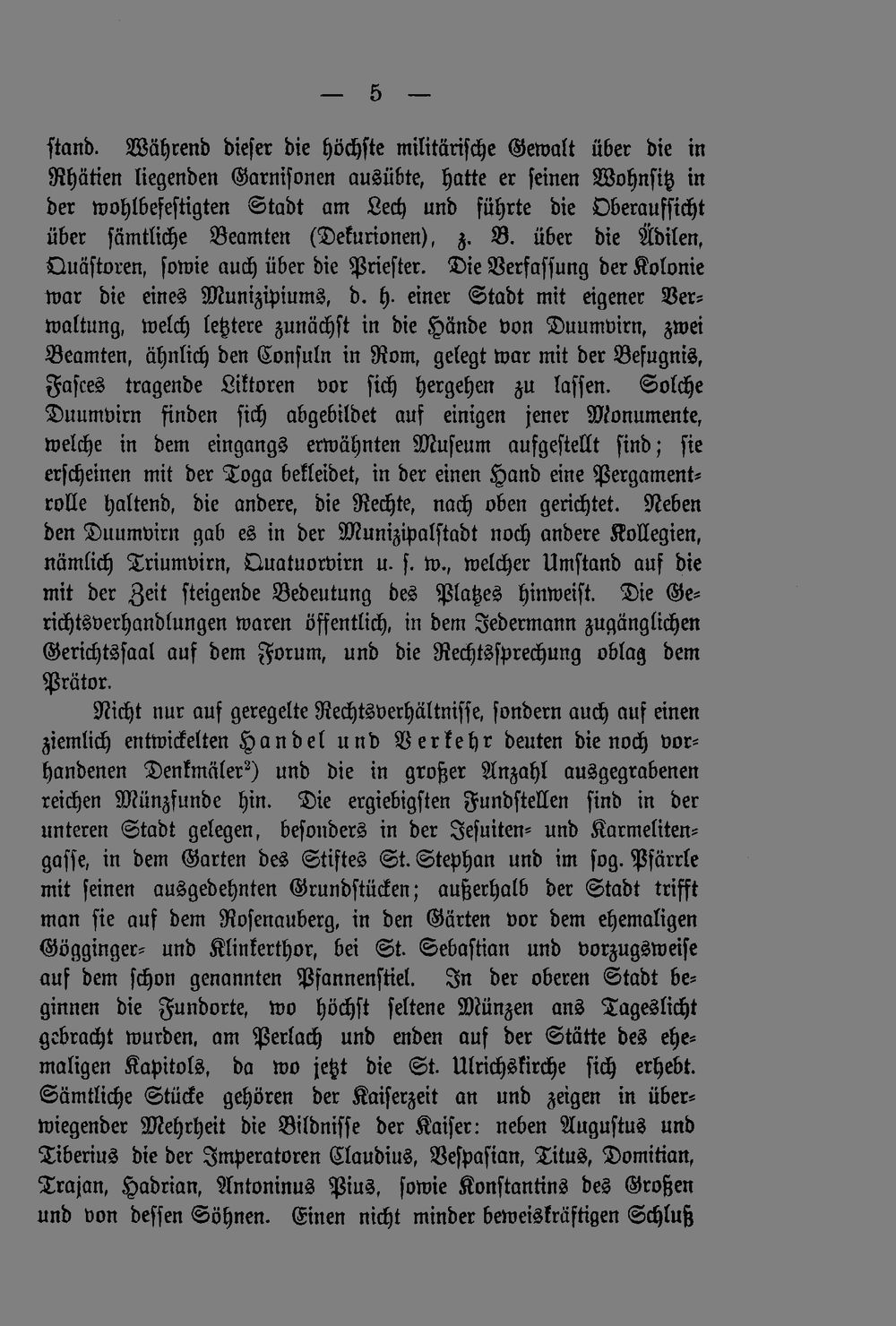 — 5 —

ſtand. Während dieſer die höchſte militäriſche Gewalt über die in Rhätien liegenden Garniſonen ausübte, hatte er ſeinen Wohnſitz in der wohlbefeſtigten Stadt am Lech und führte die Oberaufſicht über ſämtliche Beamten (Dekurionen), z. B. über die Ädilen, Quäſtoren, ſowie auch über die Prieſter. Die Verfaſſung der Kolonie war die eines Munizipiums, d. h. einer Stadt mit eigener Verwaltung, welch letztere zunächſt in die Hände von Duumvirn, zwei Beamten, ähnlich den Conſuln in Rom, gelegt war mit der Befugnis, Fasces tragende Liktoren vor ſich hergehen zu laſſen. Solche Duumvirn finden ſich abgebildet auf einigen jener Monumente, welche in dem eingangs erwähnten Muſeum aufgeſtellt ſind; ſie erſcheinen mit der Toga bekleidet, in der einen Hand eine Pergamentrolle haltend, die andere, die Rechte, nach oben gerichtet. Neben den Duumvirn gab es in der Munizipalſtadt noch andere Kollegien, nämlich Triumvirn, Quatuorvirn u. ſ. w., welcher Umſtand auf die mit der Zeit ſteigende Bedeutung des Platzes hinweiſt. Die Gerichtsverhandlungen waren öffentlich, in dem Jedermann zugänglichen Gerichtsſaal auf dem Forum, und die Rechtsſprechung oblag dem Prätor.

Nicht nur auf geregelte Rechtsverhältniſſe, ſondern auch auf einen ziemlich entwickelten Handel und Verkehr deuten die noch vorhandenen Denkmäler²) und die in großer Anzahl ausgegrabenen reichen Münzfunde hin. Die ergiebigſten Fundſtellen ſind in der unteren Stadt gelegen, beſonders in der Jeſuiten- und Karmelitengaſſe, in dem Garten des Stiftes St. Stephan und im ſog. Pfärrle mit ſeinen ausgedehnten Grundſtücken; außerhalb der Stadt trifft man ſie auf dem Roſenauberg, in den Gärten vor dem ehemaligen Gögginger- und Klinkerthor, bei St. Sebaſtian und vorzugsweiſe auf dem ſchon genannten Pfannenſtiel. In der oberen Stadt beginnen die Fundorte, wo höchſt ſeltene Münzen ans Tageslicht gebracht wurden, am Perlach und enden auf der Stätte des ehemaligen Kapitols, da wo jetzt die St. Ulrichskirche ſich erhebt. Sämtliche Stücke gehören der Kaiſerzeit an und zeigen in überwiegender Mehrheit die Bildniſſe der Kaiſer: neben Auguſtus und Tiberius die der Imperatoren Claudius, Veſpaſian, Titus, Domitian, Trajan, Hadrian, Antoninus Pius, ſowie Konſtantins des Großen und von deſſen Söhnen. Einen nicht minder beweiskräftigen Schluß